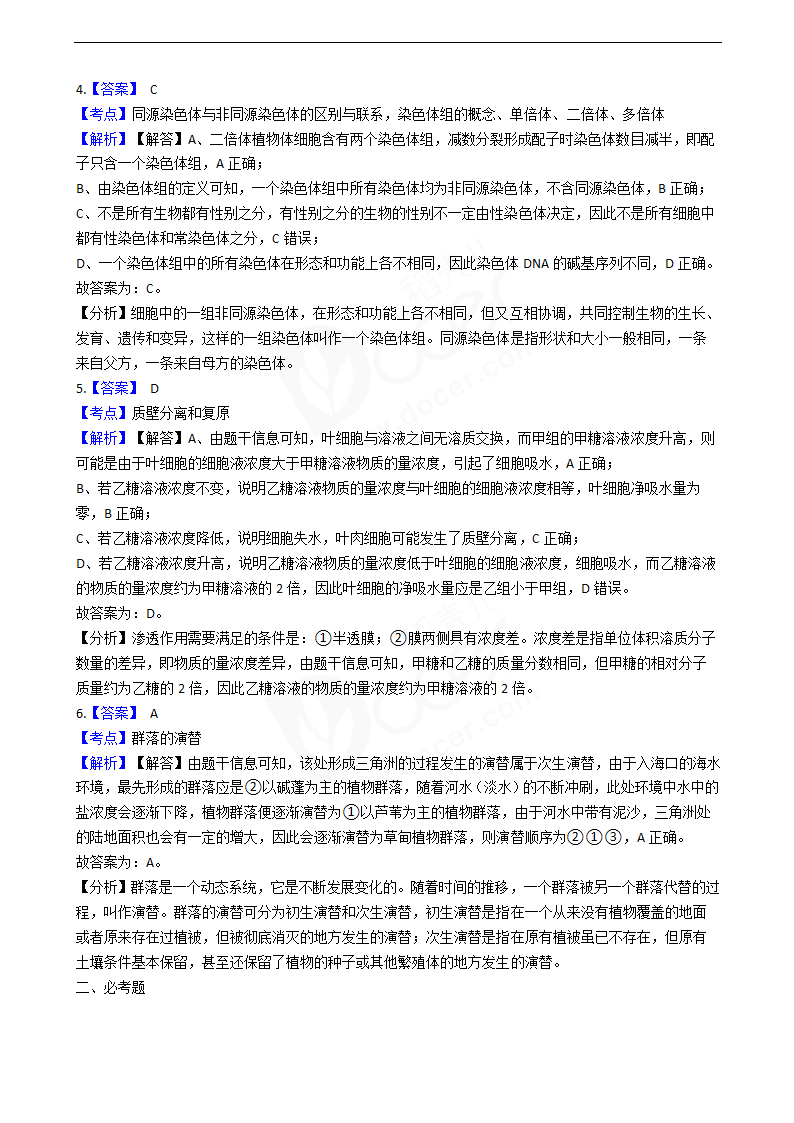 4.【答案】 C
【考点】同源染色体与非同源染色体的区别与联系，染色体组的概念、单倍体、二倍体、多倍体
【解析】【解答】A、二倍体植物体细胞含有两个染色体组，减数分裂形成配子时染色体数目减半，即配子只含一个染色体组，A 正确；
B、由染色体组的定义可知，一个染色体组中所有染色体均为非同源染色体，不含同源染色体，B 正确；
C、不是所有生物都有性别之分，有性别之分的生物的性别不一定由性染色体决定，因此不是所有细胞中都有性染色体和常染色体之分，C 错误；
D、一个染色体组中的所有染色体在形态和功能上各不相同，因此染色体 DNA 的碱基序列不同，D 正确。
故答案为：C。
【分析】细胞中的一组非同源染色体，在形态和功能上各不相同，但又互相协调，共同控制生物的生长、发育、遗传和变异，这样的一组染色体叫作一个染色体组。同源染色体是指形状和大小一般相同，一条来自父方，一条来自母方的染色体。
5.【答案】 D
【考点】质壁分离和复原
【解析】【解答】A、由题干信息可知，叶细胞与溶液之间无溶质交换，而甲组的甲糖溶液浓度升高，则可能是由于叶细胞的细胞液浓度大于甲糖溶液物质的量浓度，引起了细胞吸水，A 正确；
B、若乙糖溶液浓度不变，说明乙糖溶液物质的量浓度与叶细胞的细胞液浓度相等，叶细胞净吸水量为零，B 正确；
C、若乙糖溶液浓度降低，说明细胞失水，叶肉细胞可能发生了质壁分离，C 正确；
D、若乙糖溶液浓度升高，说明乙糖溶液物质的量浓度低于叶细胞的细胞液浓度，细胞吸水，而乙糖溶液的物质的量浓度约为甲糖溶液的 2 倍，因此叶细胞的净吸水量应是乙组小于甲组，D 错误。
故答案为：D。
【分析】渗透作用需要满足的条件是：①半透膜；②膜两侧具有浓度差。浓度差是指单位体积溶质分子数量的差异，即物质的量浓度差异，由题干信息可知，甲糖和乙糖的质量分数相同，但甲糖的相对分子质量约为乙糖的 2 倍，因此乙糖溶液的物质的量浓度约为甲糖溶液的 2 倍。
6.【答案】 A
【考点】群落的演替
【解析】【解答】由题干信息可知，该处形成三角洲的过程发生的演替属于次生演替，由于入海口的海水环境，最先形成的群落应是②以碱蓬为主的植物群落，随着河水（淡水）的不断冲刷，此处环境中水中的盐浓度会逐渐下降，植物群落便逐渐演替为①以芦苇为主的植物群落，由于河水中带有泥沙，三角洲处的陆地面积也会有一定的增大，因此会逐渐演替为草甸植物群落，则演替顺序为②①③，A 正确。
故答案为：A。
【分析】群落是一个动态系统，它是不断发展变化的。随着时间的推移，一个群落被另一个群落代替的过程，叫作演替。群落的演替可分为初生演替和次生演替，初生演替是指在一个从来没有植物覆盖的地面或者原来存在过植被，但被彻底消灭的地方发生的演替；次生演替是指在原有植被虽已不存在，但原有土壤条件基本保留，甚至还保留了植物的种子或其他繁殖体的地方发生的演替。
二、必考题